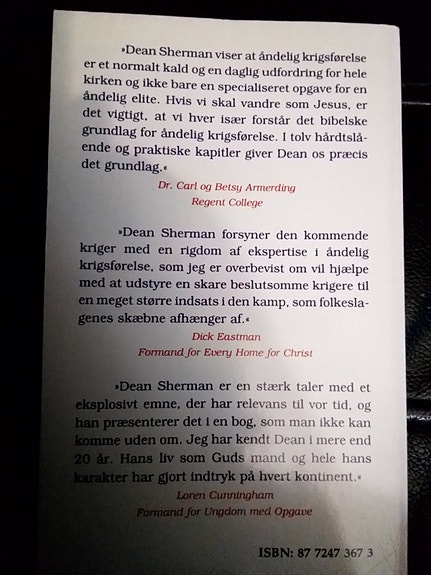 »Dean Sherman viser at åndelig krigsførelse er et normalt kald og en daglig udfordring for hele kirken og ikke bare en specialiseret opgave for en åndelig elite. Hvis vi skal vandre som Jesus, er det vigtigt, at vi hver især forstår det bibelske grundlag for åndelig krigsførelse. I tolv hårdtslående og praktiske kapitler giver Dean os præcis det grundlag.«

Dr. Carl og Betsy Armerding
Regent College

»Dean Sherman forsyner den kommende kriger med en rigdom af ekspertise i åndelig krigsførelse, som jeg er overbevist om vil hjælpe med at udstyre en skare beslutsomme krigere til en meget større indsats i den kamp, som folkeslagenes skæbne afhænger af.«

Dick Eastman
Formand for Every Home for Christ

»Dean Sherman er en stærk taler med et eksplosivt emne, der har relevans til vor tid, og han præsenterer det i en bog, som man ikke kan komme uden om. Jeg har kendt Dean i mere end 20 år. Hans liv som Guds mand og hele hans karakter har gjort indtryk på hvert kontinent.«

Loren Cunningham
Formand for Ungdom med Opgave

ISBN: 87 7247 367 3